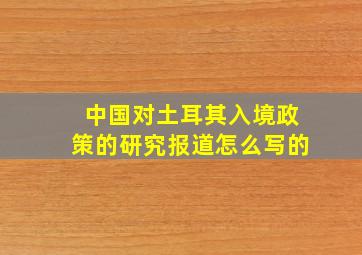 中国对土耳其入境政策的研究报道怎么写的